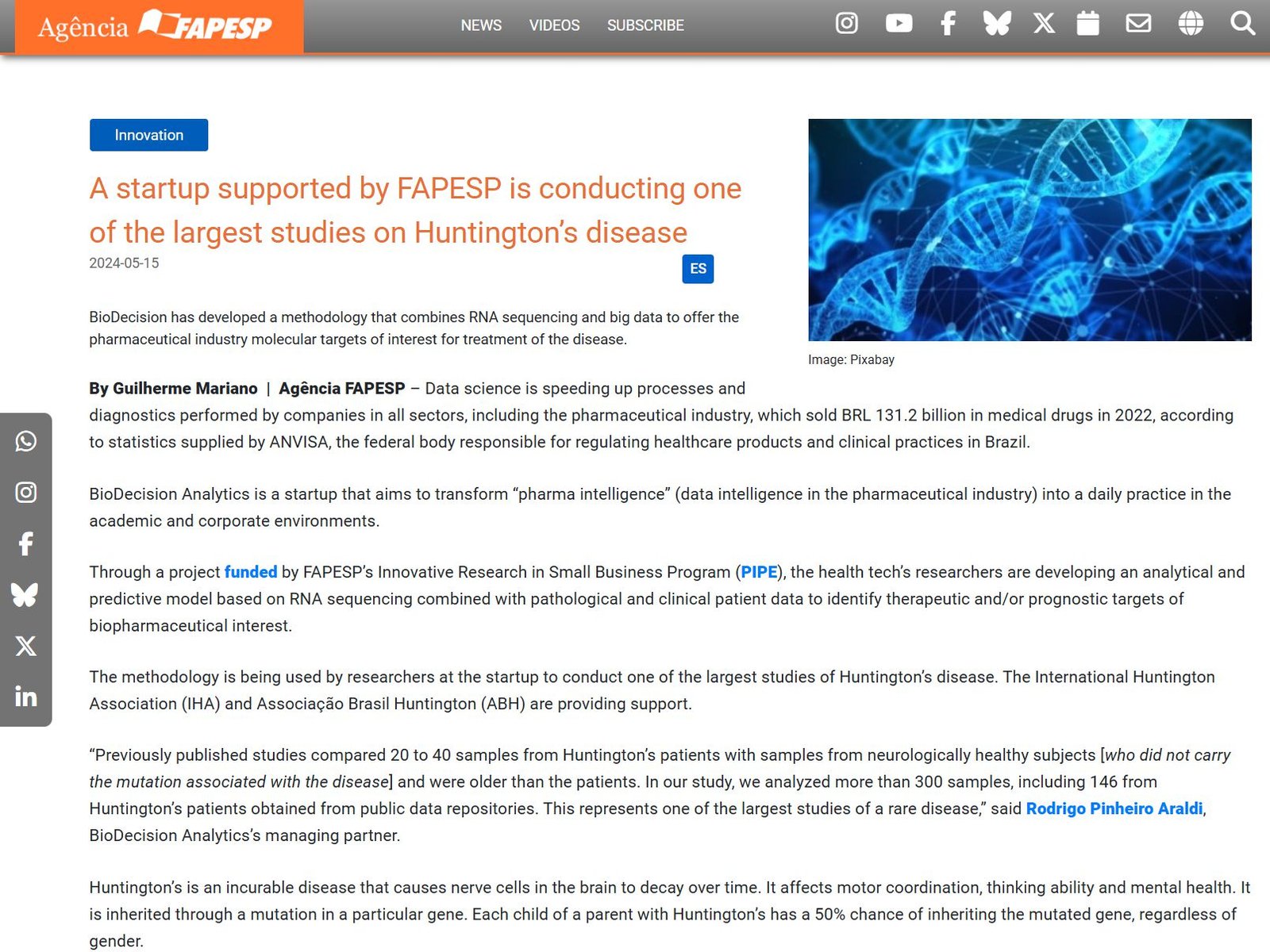 Agência FAPESP

NEWS VIDEOS SUBSCRIBE

Innovation

A startup supported by FAPESP is conducting one of the largest studies on Huntington's disease

2024-05-15

ES

BioDecision has developed a methodology that combines RNA sequencing and big data to offer the pharmaceutical industry molecular targets of interest for treatment of the disease.

Image: Pixabay

By Guilherme Mariano | Agência FAPESP – Data science is speeding up processes and diagnostics performed by companies in all sectors, including the pharmaceutical industry, which sold BRL 131.2 billion in medical drugs in 2022, according to statistics supplied by ANVISA, the federal body responsible for regulating healthcare products and clinical practices in Brazil.

BioDecision Analytics is a startup that aims to transform "pharma intelligence" (data intelligence in the pharmaceutical industry) into a daily practice in the academic and corporate environments.

Through a project funded by FAPESP's Innovative Research in Small Business Program (PIPE), the health tech's researchers are developing an analytical and predictive model based on RNA sequencing combined with pathological and clinical patient data to identify therapeutic and/or prognostic targets of biopharmaceutical interest.

The methodology is being used by researchers at the startup to conduct one of the largest studies of Huntington's disease. The International Huntington Association (IHA) and Associação Brasil Huntington (ABH) are providing support.

"Previously published studies compared 20 to 40 samples from Huntington's patients with samples from neurologically healthy subjects [who did not carry the mutation associated with the disease] and were older than the patients. In our study, we analyzed more than 300 samples, including 146 from Huntington's patients obtained from public data repositories. This represents one of the largest studies of a rare disease," said Rodrigo Pinheiro Araldi, BioDecision Analytics's managing partner.

Huntington's is an incurable disease that causes nerve cells in the brain to decay over time. It affects motor coordination, thinking ability and mental health. It is inherited through a mutation in a particular gene. Each child of a parent with Huntington's has a 50% chance of inheriting the mutated gene, regardless of gender.